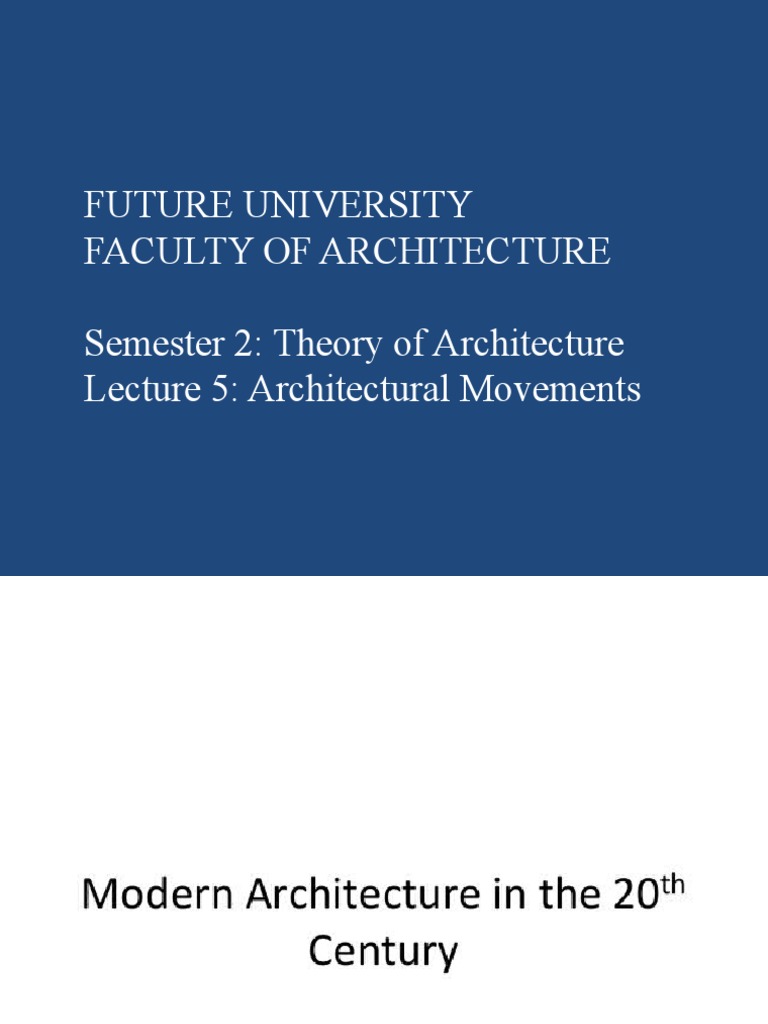 FUTURE UNIVERSITY
FACULTY OF ARCHITECTURE

Semester 2: Theory of Architecture
Lecture 5: Architectural Movements

Modern Architecture in the 20$^{th}$ Century